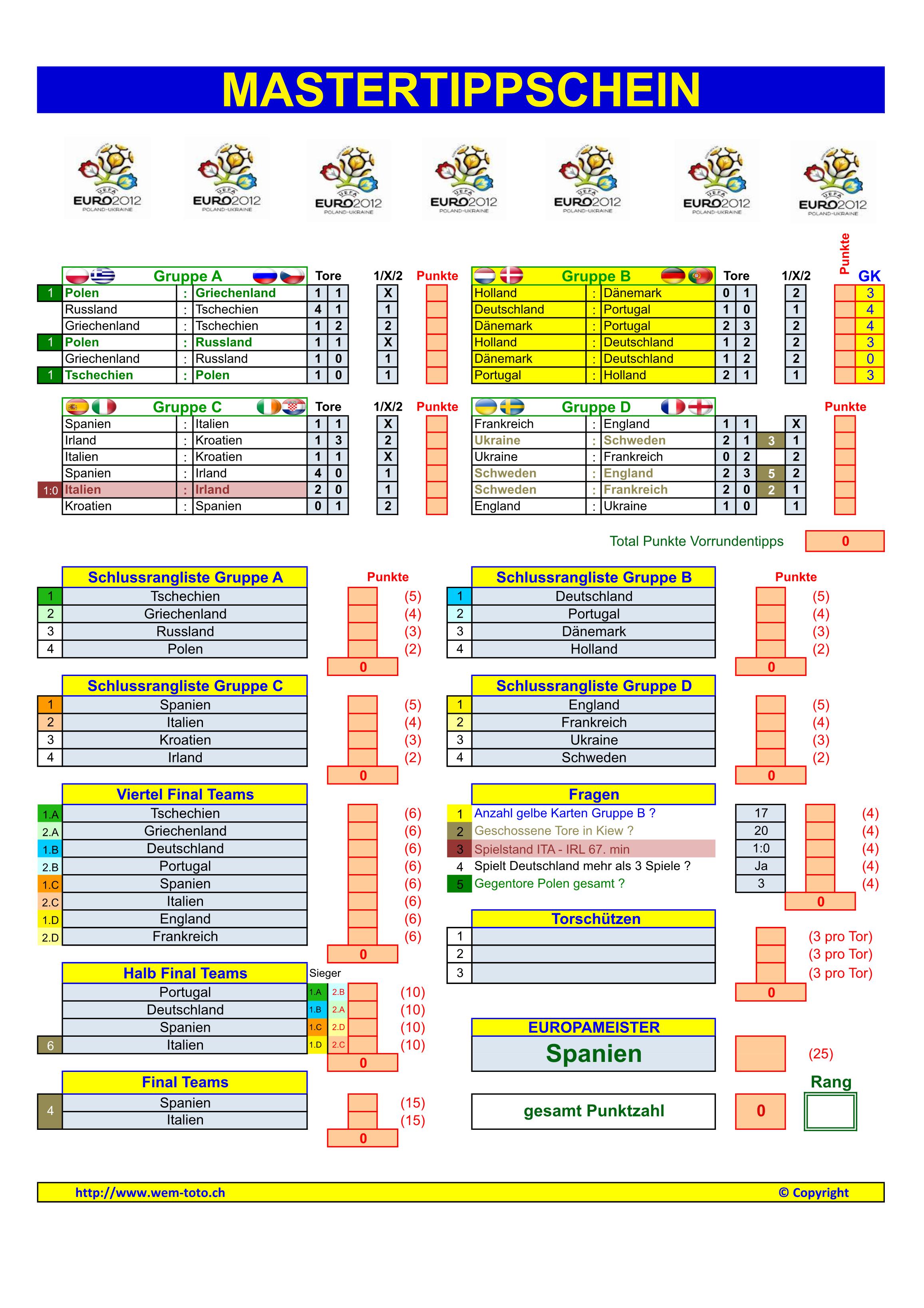 MASTERTIPPSCHEIN

UEFA EURO2012 POLAND-UKRAINE
UEFA EURO2012 POLAND-UKRAINE
UEFA EURO2012 POLAND-UKRAINE
UEFA EURO2012 POLAND-UKRAINE
UEFA EURO2012 POLAND-UKRAINE
UEFA EURO2012 POLAND-UKRAINE
UEFA EURO2012 POLAND-UKRAINE

| | Gruppe A | | | Tore | | 1/X/2 | Punkte |
|---|---|---|---|---|---|---|---|
| 1 | Polen | : | Griechenland | 1 | 1 | X | |
| | Russland | : | Tschechien | 4 | 1 | 1 | |
| | Griechenland | : | Tschechien | 1 | 2 | 2 | |
| 1 | Polen | : | Russland | 1 | 1 | X | |
| | Griechenland | : | Russland | 1 | 0 | 1 | |
| 1 | Tschechien | : | Polen | 1 | 0 | 1 | |

| Gruppe B | | | Tore | | 1/X/2 | Punkte | GK |
|---|---|---|---|---|---|---|---|
| Holland | : | Dänemark | 0 | 1 | 2 | | 3 |
| Deutschland | : | Portugal | 1 | 0 | 1 | | 4 |
| Dänemark | : | Portugal | 2 | 3 | 2 | | 4 |
| Holland | : | Deutschland | 1 | 2 | 2 | | 3 |
| Dänemark | : | Deutschland | 1 | 2 | 2 | | 0 |
| Portugal | : | Holland | 2 | 1 | 1 | | 3 |

| | Gruppe C | | | Tore | | 1/X/2 | Punkte |
|---|---|---|---|---|---|---|---|
| | Spanien | : | Italien | 1 | 1 | X | |
| | Irland | : | Kroatien | 1 | 3 | 2 | |
| | Italien | : | Kroatien | 1 | 1 | X | |
| | Spanien | : | Irland | 4 | 0 | 1 | |
| 1:0 | Italien | : | Irland | 2 | 0 | 1 | |
| | Kroatien | : | Spanien | 0 | 1 | 2 | |

| Gruppe D | | | | | | | Punkte |
|---|---|---|---|---|---|---|---|
| Frankreich | : | England | 1 | 1 | | X | |
| Ukraine | : | Schweden | 2 | 1 | 3 | 1 | |
| Ukraine | : | Frankreich | 0 | 2 | | 2 | |
| Schweden | : | England | 2 | 3 | 5 | 2 | |
| Schweden | : | Frankreich | 2 | 0 | 2 | 1 | |
| England | : | Ukraine | 1 | 0 | | 1 | |

Total Punkte Vorrundentipps 0

| | Schlussrangliste Gruppe A | Punkte | |
|---|---|---|---|
| 1 | Tschechien | | (5) |
| 2 | Griechenland | | (4) |
| 3 | Russland | | (3) |
| 4 | Polen | | (2) |
| | | 0 | |

| | Schlussrangliste Gruppe B | Punkte | |
|---|---|---|---|
| 1 | Deutschland | | (5) |
| 2 | Portugal | | (4) |
| 3 | Dänemark | | (3) |
| 4 | Holland | | (2) |
| | | 0 | |

| | Schlussrangliste Gruppe C | | |
|---|---|---|---|
| 1 | Spanien | | (5) |
| 2 | Italien | | (4) |
| 3 | Kroatien | | (3) |
| 4 | Irland | | (2) |
| | | 0 | |

| | Schlussrangliste Gruppe D | | |
|---|---|---|---|
| 1 | England | | (5) |
| 2 | Frankreich | | (4) |
| 3 | Ukraine | | (3) |
| 4 | Schweden | | (2) |
| | | 0 | |

| | Viertel Final Teams | | |
|---|---|---|---|
| 1.A | Tschechien | | (6) |
| 2.A | Griechenland | | (6) |
| 1.B | Deutschland | | (6) |
| 2.B | Portugal | | (6) |
| 1.C | Spanien | | (6) |
| 2.C | Italien | | (6) |
| 1.D | England | | (6) |
| 2.D | Frankreich | | (6) |
| | | 0 | |

| | Fragen | | | |
|---|---|---|---|---|
| 1 | Anzahl gelbe Karten Gruppe B ? | 17 | | (4) |
| 2 | Geschossene Tore in Kiew ? | 20 | | (4) |
| 3 | Spielstand ITA - IRL 67. min | 1:0 | | (4) |
| 4 | Spielt Deutschland mehr als 3 Spiele ? | Ja | | (4) |
| 5 | Gegentore Polen gesamt ? | 3 | | (4) |
| | | | 0 | |

| | Torschützen | | |
|---|---|---|---|
| 1 | | | (3 pro Tor) |
| 2 | | | (3 pro Tor) |
| 3 | | | (3 pro Tor) |
| | | 0 | |

| | Halb Final Teams | Sieger | | | |
|---|---|---|---|---|---|
| | Portugal | 1.A | 2.B | | (10) |
| | Deutschland | 1.B | 2.A | | (10) |
| | Spanien | 1.C | 2.D | | (10) |
| 6 | Italien | 1.D | 2.C | | (10) |
| | | | | 0 | |

EUROPAMEISTER
Spanien (25)

| | Final Teams | | |
|---|---|---|---|
| 4 | Spanien | | (15) |
| | Italien | | (15) |
| | | 0 | |

Rang
gesamt Punktzahl 0

http://www.wem-toto.ch © Copyright